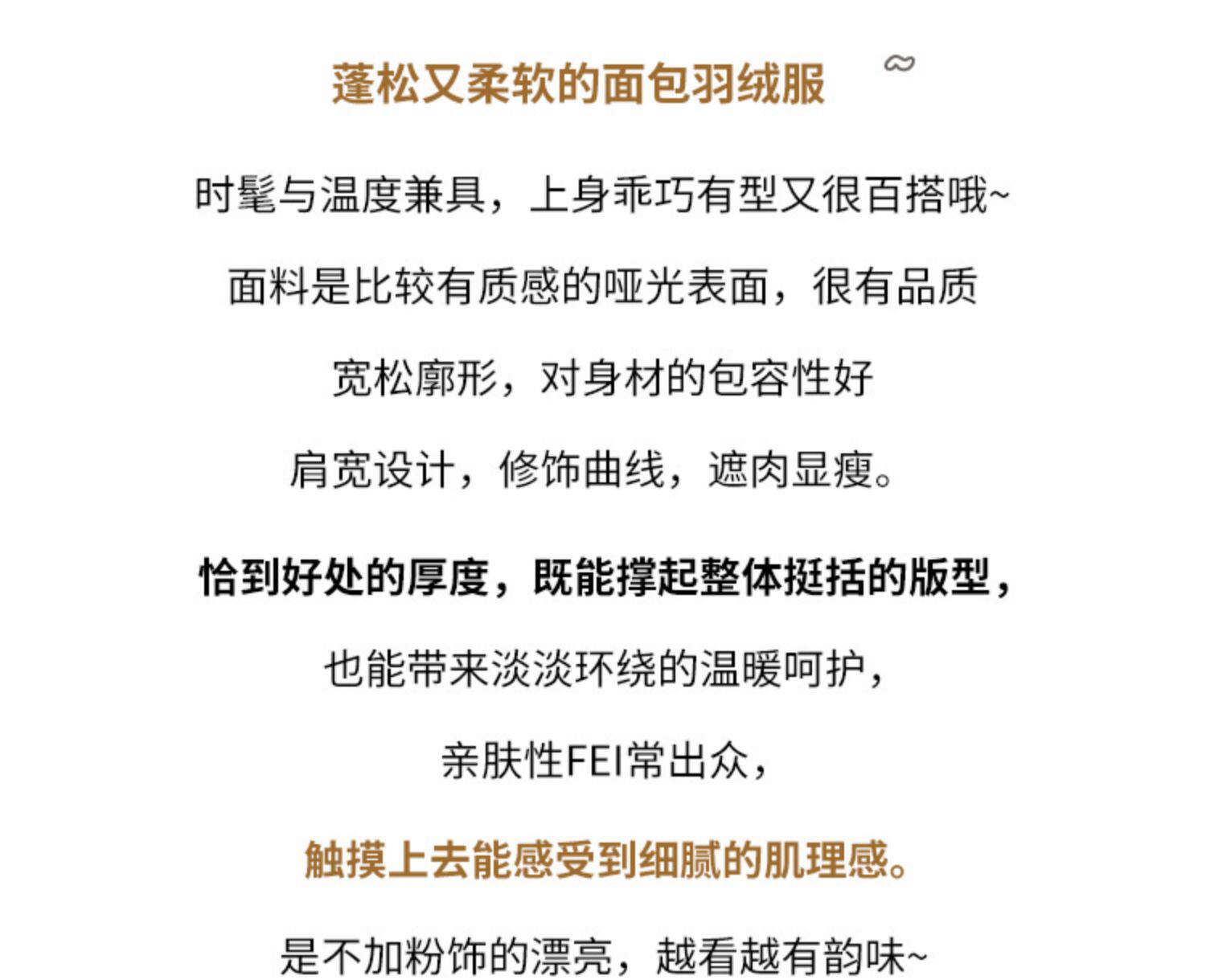 蓬松又柔软的面包羽绒服

时髦与温度兼具，上身乖巧有型又很百搭哦~

面料是比较有质感的哑光表面，很有品质

宽松廓形，对身材的包容性好

肩宽设计，修饰曲线，遮肉显瘦。

恰到好处的厚度，既能撑起整体挺括的版型，

也能带来淡淡环绕的温暖呵护，

亲肤性FEI常出众，

触摸上去能感受到细腻的肌理感。

是不加粉饰的漂亮，越看越有韵味~